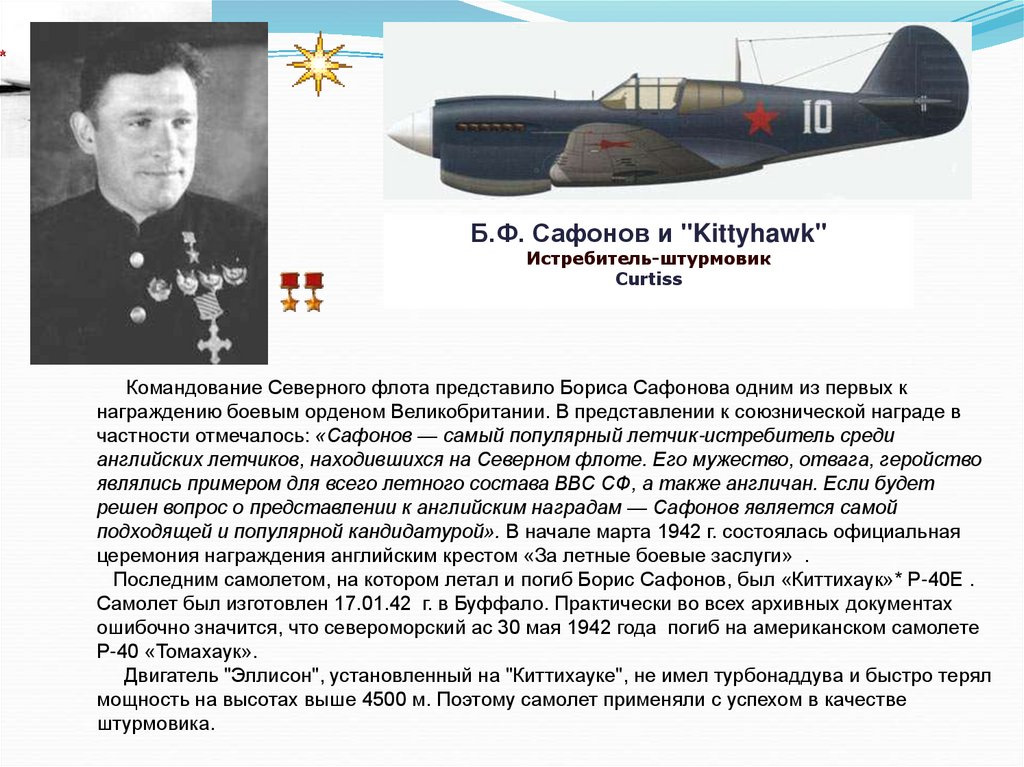 10

Б.Ф. Сафонов и "Kittyhawk"
Истребитель-штурмовик
Curtiss

Командование Северного флота представило Бориса Сафонова одним из первых к награждению боевым орденом Великобритании. В представлении к союзнической награде в частности отмечалось: «Сафонов — самый популярный летчик-истребитель среди английских летчиков, находившихся на Северном флоте. Его мужество, отвага, геройство являлись примером для всего летного состава ВВС СФ, а также англичан. Если будет решен вопрос о представлении к английским наградам — Сафонов является самой подходящей и популярной кандидатурой». В начале марта 1942 г. состоялась официальная церемония награждения английским крестом «За летные боевые заслуги» .

Последним самолетом, на котором летал и погиб Борис Сафонов, был «Киттихаук»* Р-40Е . Самолет был изготовлен 17.01.42 г. в Буффало. Практически во всех архивных документах ошибочно значится, что североморский ас 30 мая 1942 года погиб на американском самолете Р-40 «Томахаук».

Двигатель "Эллисон", установленный на "Киттихауке", не имел турбонаддува и быстро терял мощность на высотах выше 4500 м. Поэтому самолет применяли с успехом в качестве штурмовика.